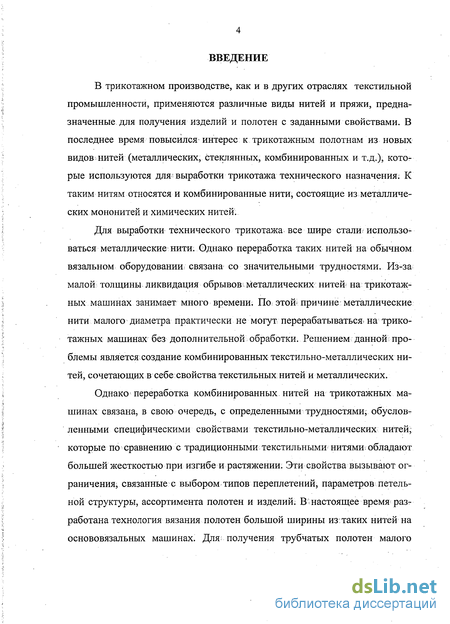 4

ВВЕДЕНИЕ

В трикотажном производстве, как и в других отраслях текстильной промышленности, применяются различные виды нитей и пряжи, предназначенные для получения изделий и полотен с заданными свойствами. В последнее время повысился интерес к трикотажным полотнам из новых видов нитей (металлических, стеклянных, комбинированных и т.д.), которые используются для выработки трикотажа технического назначения. К таким нитям относятся и комбинированные нити, состоящие из металлических мононитей и химических нитей.

Для выработки технического трикотажа все шире стали использоваться металлические нити. Однако переработка таких нитей на обычном вязальном оборудовании связана со значительными трудностями. Из-за малой толщины ликвидация обрывов металлических нитей на трикотажных машинах занимает много времени. По этой причине металлические нити малого диаметра практически не могут перерабатываться на трикотажных машинах без дополнительной обработки. Решением данной проблемы является создание комбинированных текстильно-металлических нитей, сочетающих в себе свойства текстильных нитей и металлических.

Однако переработка комбинированных нитей на трикотажных машинах связана, в свою очередь, с определенными трудностями, обусловленными специфическими свойствами текстильно-металлических нитей, которые по сравнению с традиционными текстильными нитями обладают большей жесткостью при изгибе и растяжении. Эти свойства вызывают ограничения, связанные с выбором типов переплетений, параметров петельной структуры, ассортимента полотен и изделий. В настоящее время разработана технология вязания полотен большой ширины из таких нитей на основовязальных машинах. Для получения трубчатых полотен малого

dsLib.net
библиотека диссертаций